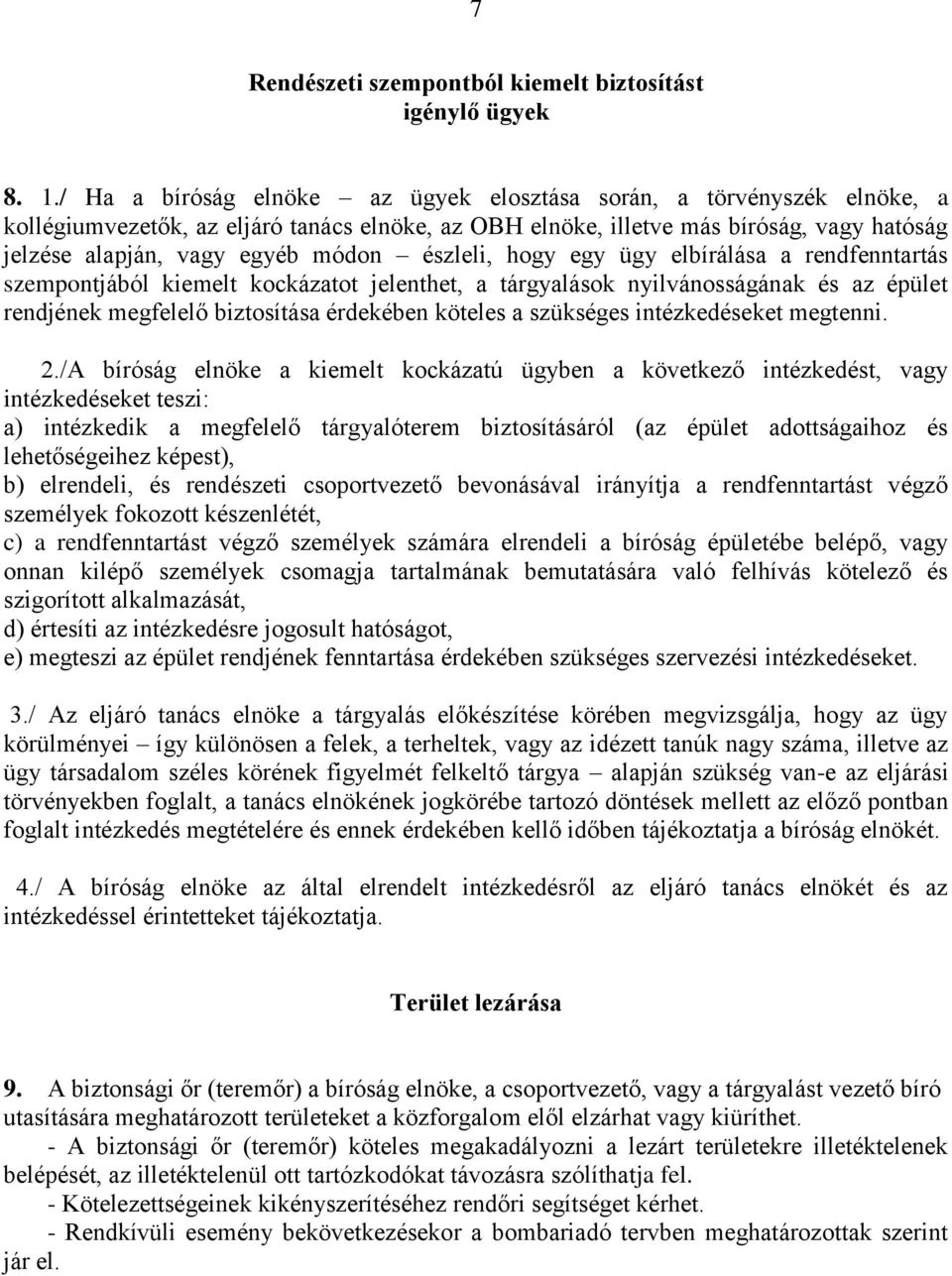 7

Rendészeti szempontból kiemelt biztosítást igénylő ügyek

8. 1./ Ha a bíróság elnöke – az ügyek elosztása során, a törvényszék elnöke, a kollégiumvezetők, az eljáró tanács elnöke, az OBH elnöke, illetve más bíróság, vagy hatóság jelzése alapján, vagy egyéb módon – észleli, hogy egy ügy elbírálása a rendfenntartás szempontjából kiemelt kockázatot jelenthet, a tárgyalások nyilvánosságának és az épület rendjének megfelelő biztosítása érdekében köteles a szükséges intézkedéseket megtenni.

2./A bíróság elnöke a kiemelt kockázatú ügyben a következő intézkedést, vagy intézkedéseket teszi:
a) intézkedik a megfelelő tárgyalóterem biztosításáról (az épület adottságaihoz és lehetőségeihez képest),
b) elrendeli, és rendészeti csoportvezető bevonásával irányítja a rendfenntartást végző személyek fokozott készenlétét,
c) a rendfenntartást végző személyek számára elrendeli a bíróság épületébe belépő, vagy onnan kilépő személyek csomagja tartalmának bemutatására való felhívás kötelező és szigorított alkalmazását,
d) értesíti az intézkedésre jogosult hatóságot,
e) megteszi az épület rendjének fenntartása érdekében szükséges szervezési intézkedéseket.

3./ Az eljáró tanács elnöke a tárgyalás előkészítése körében megvizsgálja, hogy az ügy körülményei – így különösen a felek, a terheltek, vagy az idézett tanúk nagy száma, illetve az ügy társadalom széles körének figyelmét felkeltő tárgya – alapján szükség van-e az eljárási törvényekben foglalt, a tanács elnökének jogkörébe tartozó döntések mellett az előző pontban foglalt intézkedés megtételére és ennek érdekében kellő időben tájékoztatja a bíróság elnökét.

4./ A bíróság elnöke az által elrendelt intézkedésről az eljáró tanács elnökét és az intézkedéssel érintetteket tájékoztatja.

Terület lezárása

9. A biztonsági őr (teremőr) a bíróság elnöke, a csoportvezető, vagy a tárgyalást vezető bíró utasítására meghatározott területeket a közforgalom elől elzárhat vagy kiüríthet.
- A biztonsági őr (teremőr) köteles megakadályozni a lezárt területekre illetéktelenek belépését, az illetéktelenül ott tartózkodókat távozásra szólíthatja fel.
- Kötelezettségeinek kikényszerítéséhez rendőri segítséget kérhet.
- Rendkívüli esemény bekövetkezésekor a bombariadó tervben meghatározottak szerint jár el.